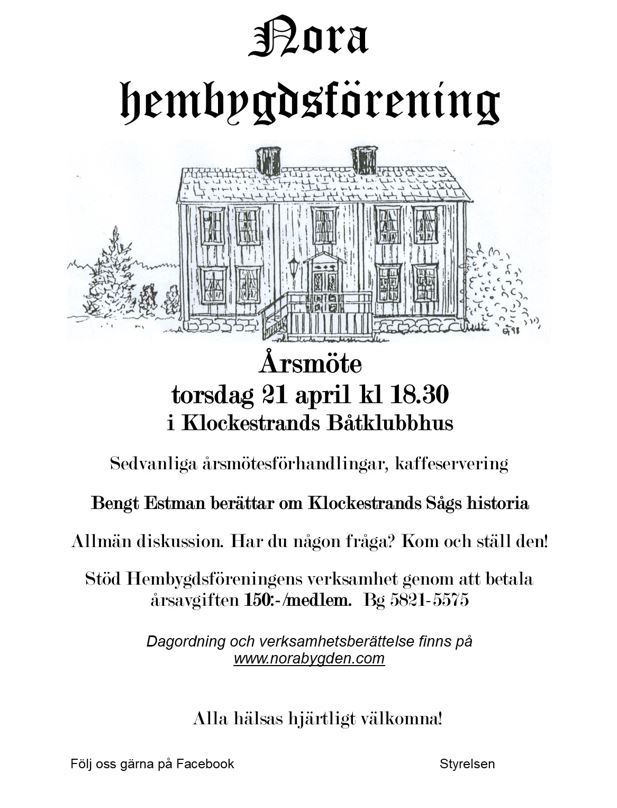 Nora hembygdsförening

Årsmöte
torsdag 21 april kl 18.30
i Klockestrands Båtklubbhus

Sedvanliga årsmötesförhandlingar, kaffeservering

Bengt Estman berättar om Klockestrands Sågs historia

Allmän diskussion. Har du någon fråga? Kom och ställ den!

Stöd Hembygdsföreningens verksamhet genom att betala årsavgiften 150:-/medlem. Bg 5821-5575

Dagordning och verksamhetsberättelse finns på www.norabygden.com

Alla hälsas hjärtligt välkomna!

Följ oss gärna på Facebook

Styrelsen